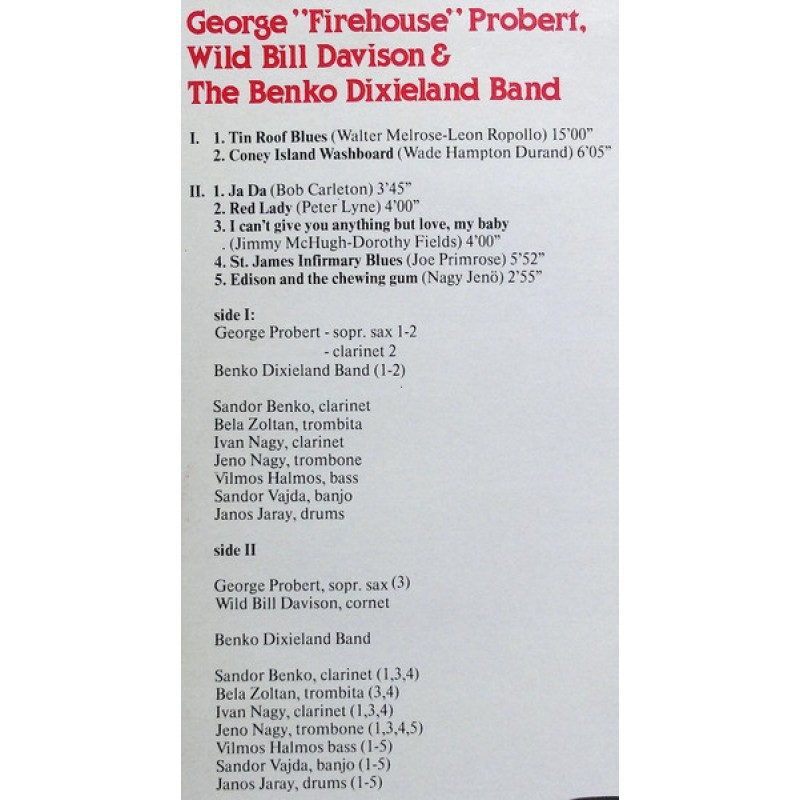 George "Firehouse" Probert, Wild Bill Davison & The Benko Dixieland Band

I. 1. Tin Roof Blues (Walter Melrose-Leon Ropollo) 15'00"
2. Coney Island Washboard (Wade Hampton Durand) 6'05"

II. 1. Ja Da (Bob Carleton) 3'45"
2. Red Lady (Peter Lyne) 4'00"
3. I can't give you anything but love, my baby
. (Jimmy McHugh-Dorothy Fields) 4'00"
4. St. James Infirmary Blues (Joe Primrose) 5'52"
5. Edison and the chewing gum (Nagy Jenö) 2'55"

side I:
George Probert - sopr. sax 1-2
- clarinet 2
Benko Dixieland Band (1-2)

Sandor Benko, clarinet
Bela Zoltan, trombita
Ivan Nagy, clarinet
Jeno Nagy, trombone
Vilmos Halmos, bass
Sandor Vajda, banjo
Janos Jaray, drums

side II

George Probert, sopr. sax (3)
Wild Bill Davison, cornet

Benko Dixieland Band

Sandor Benko, clarinet (1,3,4)
Bela Zoltan, trombita (3,4)
Ivan Nagy, clarinet (1,3,4)
Jeno Nagy, trombone (1,3,4,5)
Vilmos Halmos bass (1-5)
Sandor Vajda, banjo (1-5)
Janos Jaray, drums (1-5)